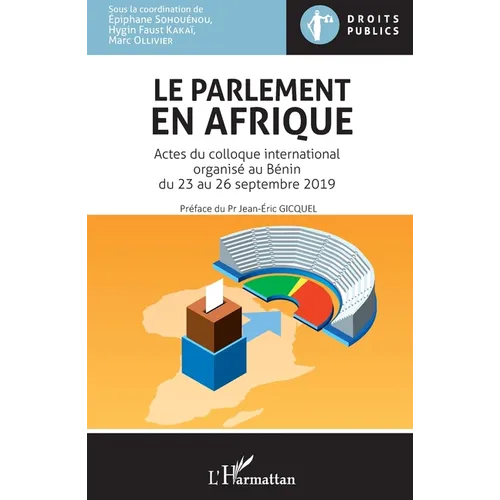 Sous la coordination de
Épiphane Sohouénou,
Hygin Faust Kakaï,
Marc Ollivier

DROITS PUBLICS

LE PARLEMENT EN AFRIQUE

Actes du colloque international organisé au Bénin du 23 au 26 septembre 2019

Préface du Pr Jean-Éric GICQUEL

L'Harmattan